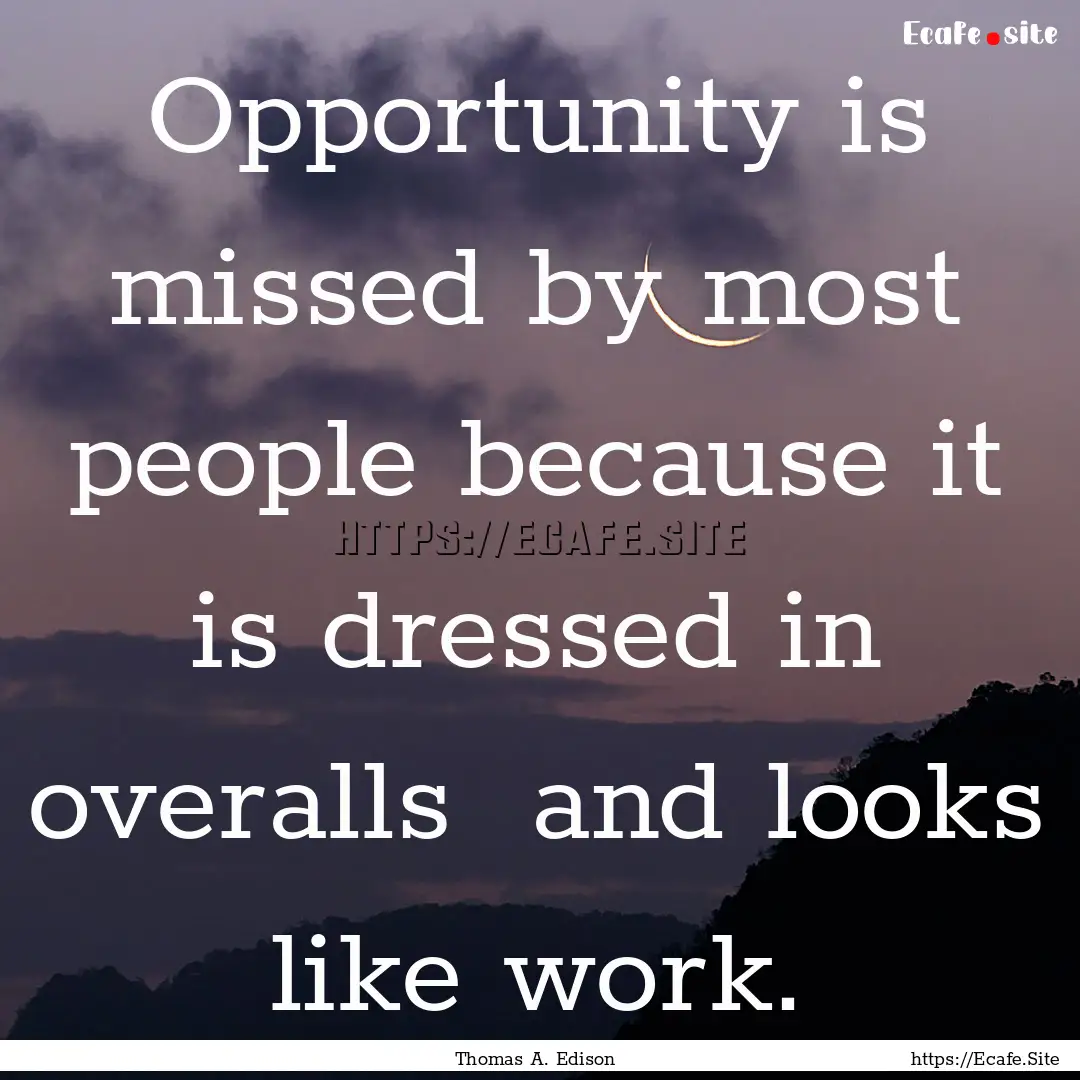 Ecafe.site

Opportunity is missed by most people because it is dressed in overalls and looks like work.

HTTPS://ECAFE.SITE

Thomas A. Edison

https://Ecafe.Site